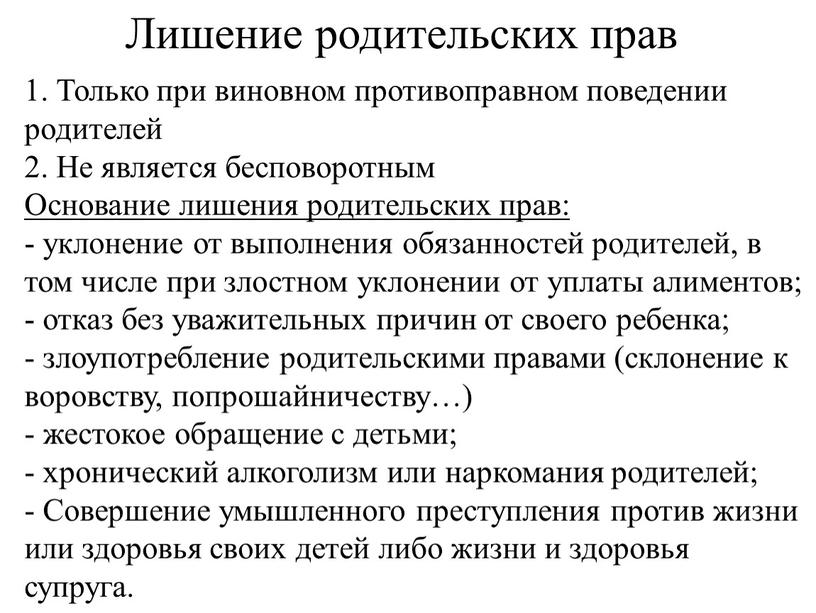 Лишение родительских прав

1. Только при виновном противоправном поведении родителей
2. Не является бесповоротным
Основание лишения родительских прав:
- уклонение от выполнения обязанностей родителей, в том числе при злостном уклонении от уплаты алиментов;
- отказ без уважительных причин от своего ребенка;
- злоупотребление родительскими правами (склонение к воровству, попрошайничеству…)
- жестокое обращение с детьми;
- хронический алкоголизм или наркомания родителей;
- Совершение умышленного преступления против жизни или здоровья своих детей либо жизни и здоровья супруга.